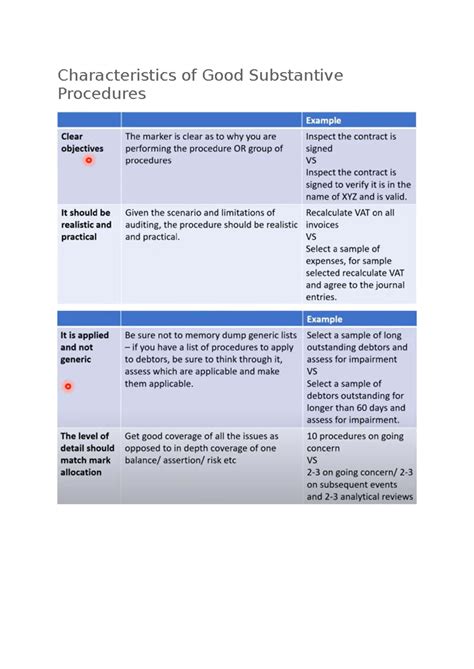 Characteristics of Good Substantive Procedures

| | | Example |
|---|---|---|
| Clear objectives | The marker is clear as to why you are performing the procedure OR group of procedures | Inspect the contract is signed VS Inspect the contract is signed to verify it is in the name of XYZ and is valid. |
| It should be realistic and practical | Given the scenario and limitations of auditing, the procedure should be realistic and practical. | Recalculate VAT on all invoices VS Select a sample of expenses, for sample selected recalculate VAT and agree to the journal entries. |

| | | Example |
|---|---|---|
| It is applied and not generic | Be sure not to memory dump generic lists – if you have a list of procedures to apply to debtors, be sure to think through it, assess which are applicable and make them applicable. | Select a sample of long outstanding debtors and assess for impairment VS Select a sample of debtors outstanding for longer than 60 days and assess for impairment. |
| The level of detail should match mark allocation | Get good coverage of all the issues as opposed to in depth coverage of one balance/ assertion/ risk etc | 10 procedures on going concern VS 2-3 on going concern/ 2-3 on subsequent events and 2-3 analytical reviews |